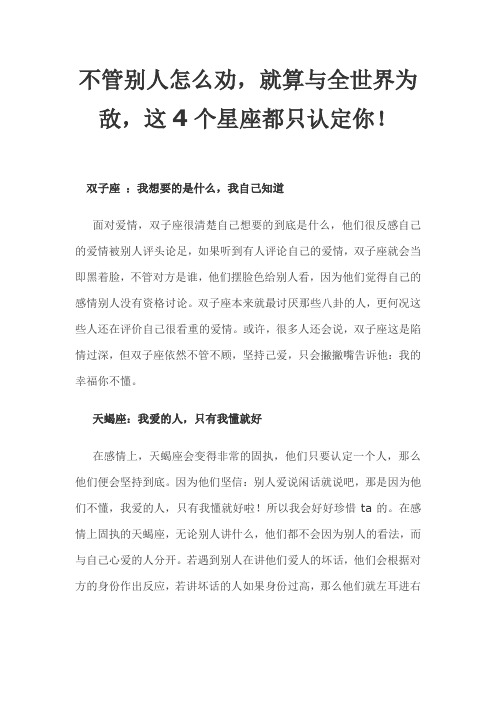 不管别人怎么劝，就算与全世界为敌，这 4 个星座都只认定你！

双子座 ：我想要的是什么，我自己知道

面对爱情，双子座很清楚自己想要的到底是什么，他们很反感自己的爱情被别人评头论足，如果听到有人评论自己的爱情，双子座就会当即黑着脸，不管对方是谁，他们摆脸色给别人看，因为他们觉得自己的感情别人没有资格讨论。双子座本来就最讨厌那些八卦的人，更何况这些人还在评价自己很看重的爱情。或许，很多人还会说，双子座这是陷情过深，但双子座依然不管不顾，坚持己爱，只会撇撇嘴告诉他：我的幸福你不懂。

天蝎座：我爱的人，只有我懂就好

在感情上，天蝎座会变得非常的固执，他们只要认定一个人，那么他们便会坚持到底。因为他们坚信：别人爱说闲话就说吧，那是因为他们不懂，我爱的人，只有我懂就好啦！所以我会好好珍惜 ta 的。在感情上固执的天蝎座，无论别人讲什么，他们都不会因为别人的看法，而与自己心爱的人分开。若遇到别人在讲他们爱人的坏话，他们会根据对方的身份作出反应，若讲坏话的人如果身份过高，那么他们就左耳进右